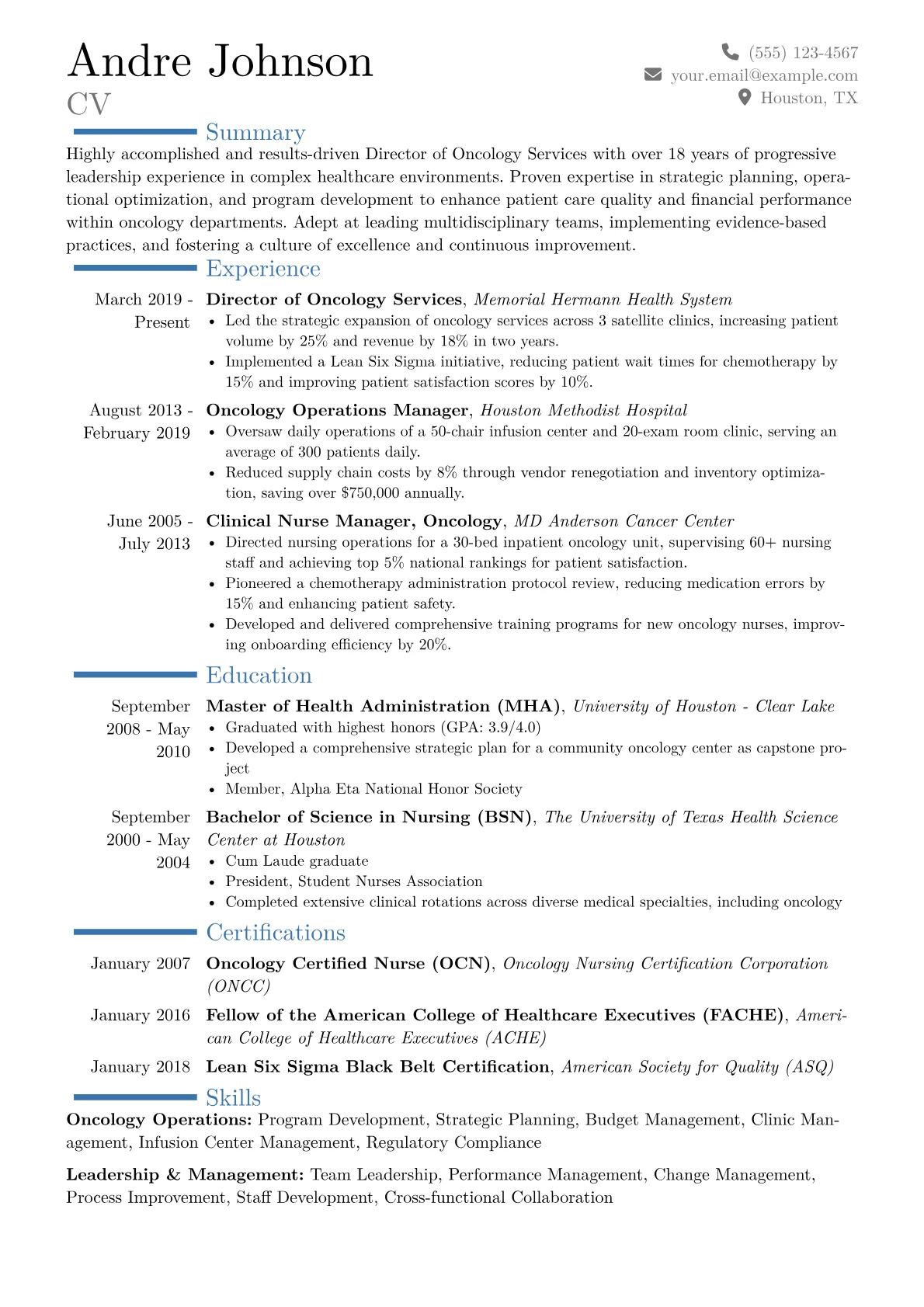 Andre Johnson
CV

(555) 123-4567
your.email@example.com
Houston, TX

Summary

Highly accomplished and results-driven Director of Oncology Services with over 18 years of progressive leadership experience in complex healthcare environments. Proven expertise in strategic planning, operational optimization, and program development to enhance patient care quality and financial performance within oncology departments. Adept at leading multidisciplinary teams, implementing evidence-based practices, and fostering a culture of excellence and continuous improvement.

Experience

March 2019 - Present
Director of Oncology Services, Memorial Hermann Health System
• Led the strategic expansion of oncology services across 3 satellite clinics, increasing patient volume by 25% and revenue by 18% in two years.
• Implemented a Lean Six Sigma initiative, reducing patient wait times for chemotherapy by 15% and improving patient satisfaction scores by 10%.

August 2013 - February 2019
Oncology Operations Manager, Houston Methodist Hospital
• Oversaw daily operations of a 50-chair infusion center and 20-exam room clinic, serving an average of 300 patients daily.
• Reduced supply chain costs by 8% through vendor renegotiation and inventory optimization, saving over $750,000 annually.

June 2005 - July 2013
Clinical Nurse Manager, Oncology, MD Anderson Cancer Center
• Directed nursing operations for a 30-bed inpatient oncology unit, supervising 60+ nursing staff and achieving top 5% national rankings for patient satisfaction.
• Pioneered a chemotherapy administration protocol review, reducing medication errors by 15% and enhancing patient safety.
• Developed and delivered comprehensive training programs for new oncology nurses, improving onboarding efficiency by 20%.

Education

September 2008 - May 2010
Master of Health Administration (MHA), University of Houston - Clear Lake
• Graduated with highest honors (GPA: 3.9/4.0)
• Developed a comprehensive strategic plan for a community oncology center as capstone project
• Member, Alpha Eta National Honor Society

September 2000 - May 2004
Bachelor of Science in Nursing (BSN), The University of Texas Health Science Center at Houston
• Cum Laude graduate
• President, Student Nurses Association
• Completed extensive clinical rotations across diverse medical specialties, including oncology

Certifications

January 2007
Oncology Certified Nurse (OCN), Oncology Nursing Certification Corporation (ONCC)

January 2016
Fellow of the American College of Healthcare Executives (FACHE), American College of Healthcare Executives (ACHE)

January 2018
Lean Six Sigma Black Belt Certification, American Society for Quality (ASQ)

Skills

Oncology Operations: Program Development, Strategic Planning, Budget Management, Clinic Management, Infusion Center Management, Regulatory Compliance

Leadership & Management: Team Leadership, Performance Management, Change Management, Process Improvement, Staff Development, Cross-functional Collaboration